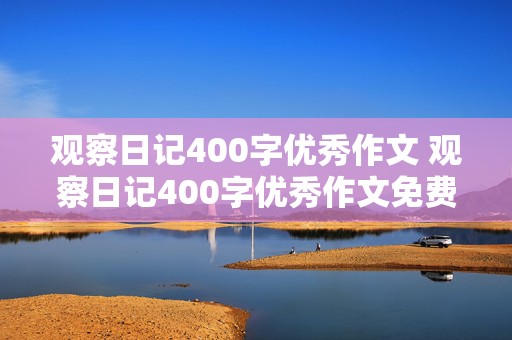 观察日记400字优秀作文 观察日记400字优秀作文免费